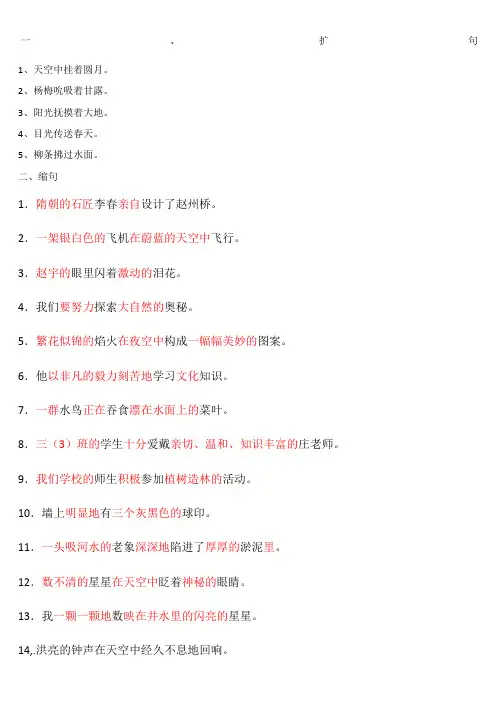 一、扩句

1、天空中挂着圆月。

2、杨梅吮吸着甘露。

3、阳光抚摸着大地。

4、目光传送春天。

5、柳条拂过水面。

二、缩句

1．隋朝的石匠李春亲自设计了赵州桥。

2．一架银白色的飞机在蔚蓝的天空中飞行。

3．赵宇的眼里闪着激动的泪花。

4．我们要努力探索大自然的奥秘。

5．繁花似锦的焰火在夜空中构成一幅幅美妙的图案。

6．他以非凡的毅力刻苦地学习文化知识。

7．一群水鸟正在吞食漂在水面上的菜叶。

8．三（3）班的学生十分爱戴亲切、温和、知识丰富的庄老师。

9．我们学校的师生积极参加植树造林的活动。

10．墙上明显地有三个灰黑色的球印。

11．一头吸河水的老象深深地陷进了厚厚的淤泥里。

12．数不清的星星在天空中眨着神秘的眼睛。

13．我一颗一颗地数映在井水里的闪亮的星星。

14,.洪亮的钟声在天空中经久不息地回响。